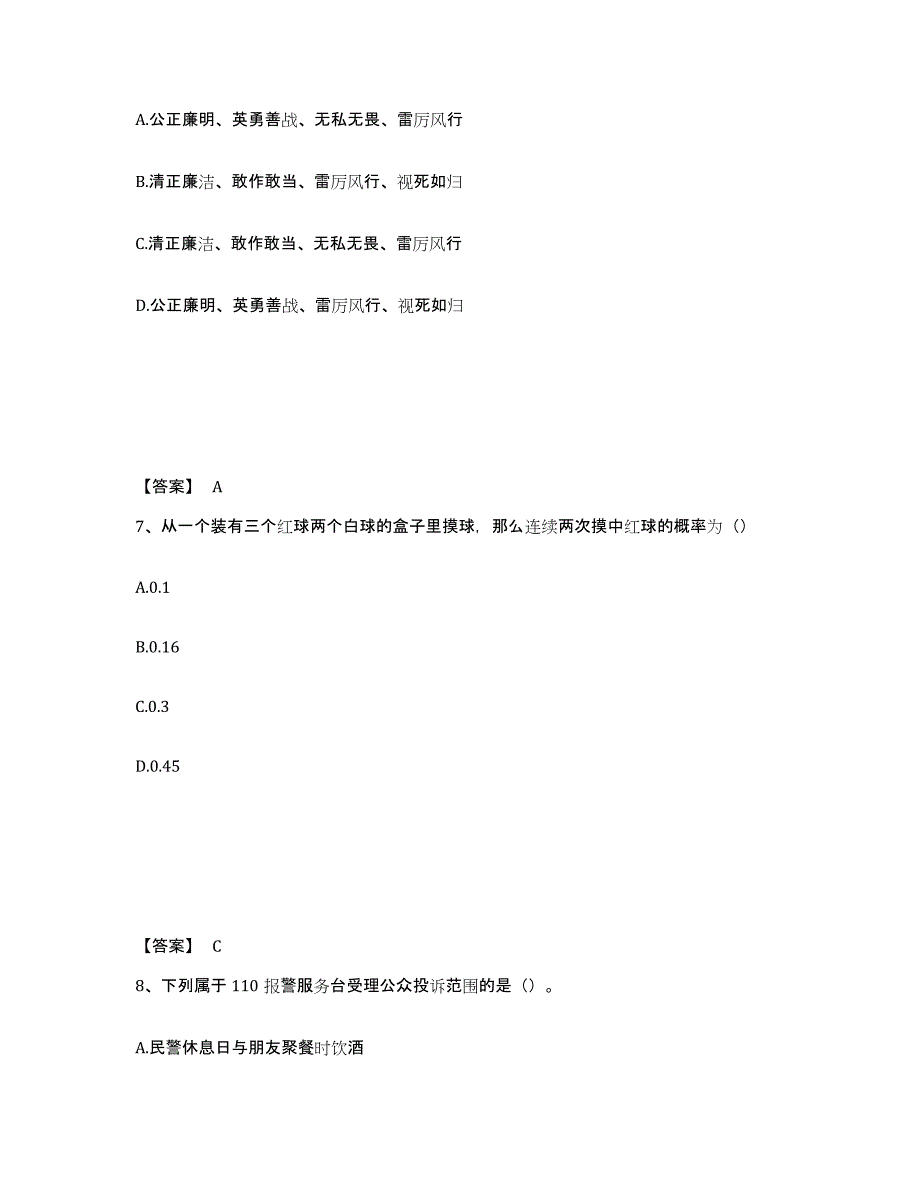 A.公正廉明、英勇善战、无私无畏、雷厉风行

B.清正廉洁、敢作敢当、雷厉风行、视死如归

C.清正廉洁、敢作敢当、无私无畏、雷厉风行

D.公正廉明、英勇善战、雷厉风行、视死如归

【答案】 A

7、从一个装有三个红球两个白球的盒子里摸球，那么连续两次摸中红球的概率为（）

A.0.1

B.0.16

C.0.3

D.0.45

【答案】 C

8、下列属于 110 报警服务台受理公众投诉范围的是（）。

A.民警休息日与朋友聚餐时饮酒